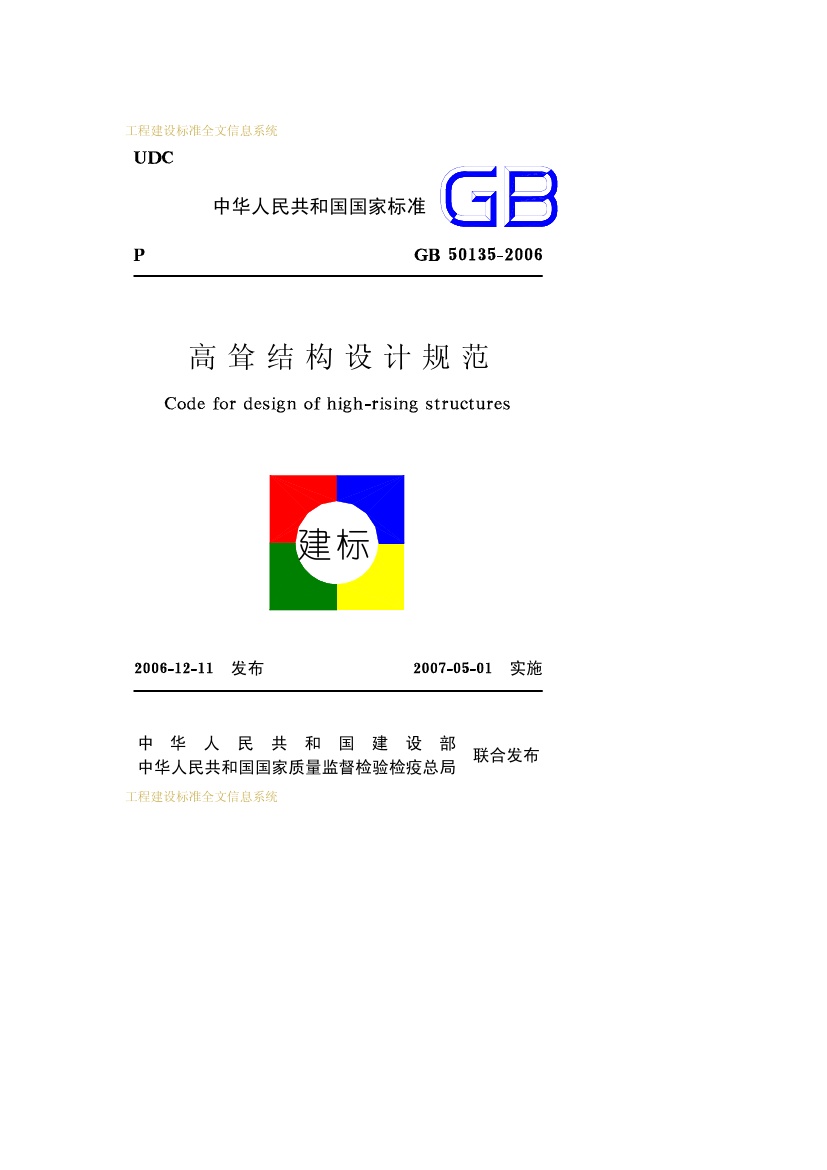 工程建设标准全文信息系统

UDC

中华人民共和国国家标准 GB

P GB 50135-2006

高耸结构设计规范

Code for design of high-rising structures

建标

2006-12-11 发布 2007-05-01 实施

中华人民共和国建设部
中华人民共和国国家质量监督检验检疫总局 联合发布

工程建设标准全文信息系统